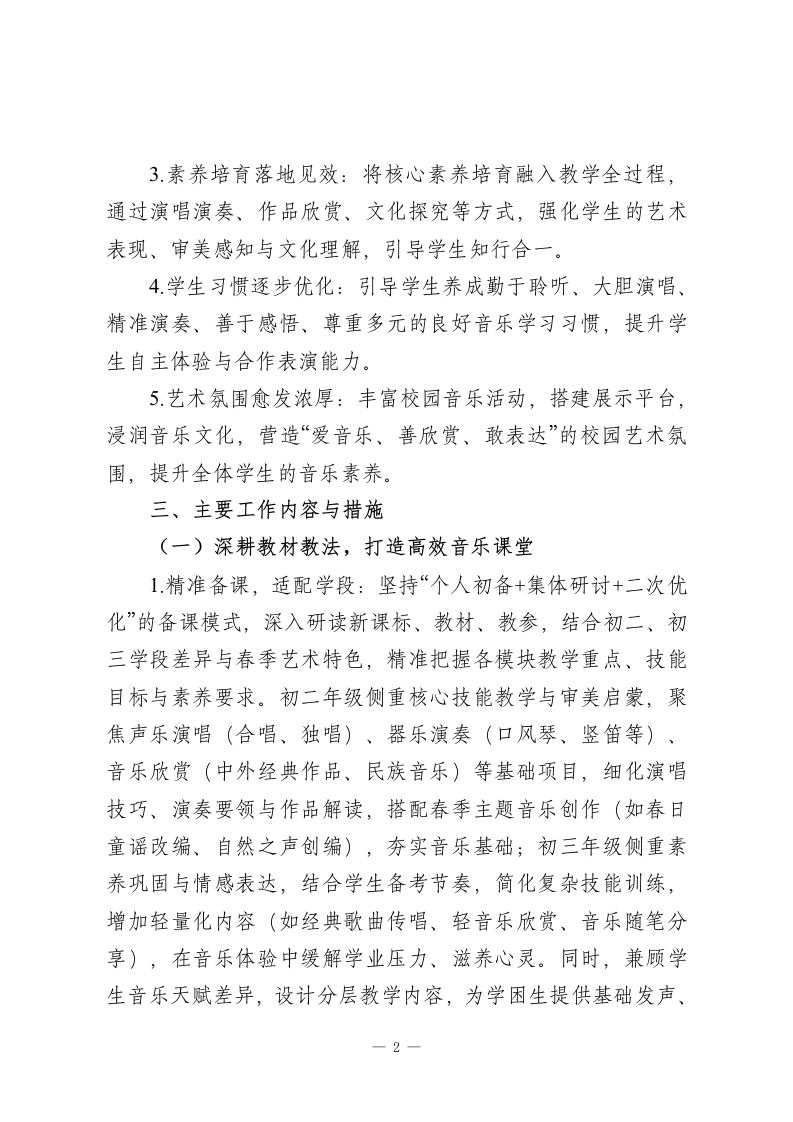 3.素养培育落地见效：将核心素养培育融入教学全过程，通过演唱演奏、作品欣赏、文化探究等方式，强化学生的艺术表现、审美感知与文化理解，引导学生知行合一。

4.学生习惯逐步优化：引导学生养成勤于聆听、大胆演唱、精准演奏、善于感悟、尊重多元的良好音乐学习习惯，提升学生自主体验与合作表演能力。

5.艺术氛围愈发浓厚：丰富校园音乐活动，搭建展示平台，浸润音乐文化，营造“爱音乐、善欣赏、敢表达”的校园艺术氛围，提升全体学生的音乐素养。

三、主要工作内容与措施

（一）深耕教材教法，打造高效音乐课堂

1.精准备课，适配学段：坚持“个人初备+集体研讨+二次优化”的备课模式，深入研读新课标、教材、教参，结合初二、初三学段差异与春季艺术特色，精准把握各模块教学重点、技能目标与素养要求。初二年级侧重核心技能教学与审美启蒙，聚焦声乐演唱（合唱、独唱）、器乐演奏（口风琴、竖笛等）、音乐欣赏（中外经典作品、民族音乐）等基础项目，细化演唱技巧、演奏要领与作品解读，搭配春季主题音乐创作（如春日童谣改编、自然之声创编），夯实音乐基础；初三年级侧重素养巩固与情感表达，结合学生备考节奏，简化复杂技能训练，增加轻量化内容（如经典歌曲传唱、轻音乐欣赏、音乐随笔分享），在音乐体验中缓解学业压力、滋养心灵。同时，兼顾学生音乐天赋差异，设计分层教学内容，为学困生提供基础发声、

— 2 —